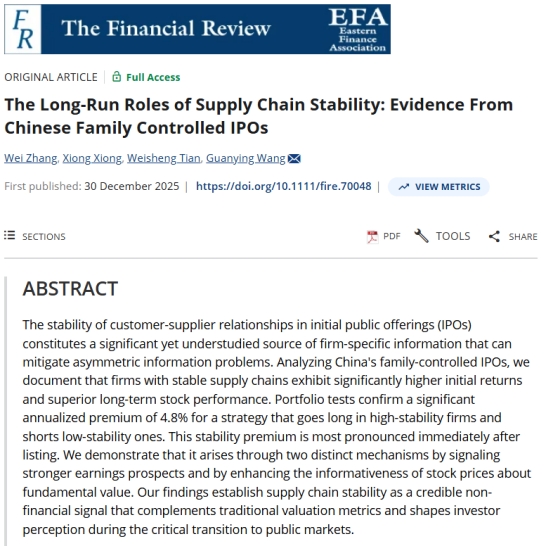 FR The Financial Review EFA Eastern Finance Association

ORIGINAL ARTICLE | Full Access

The Long-Run Roles of Supply Chain Stability: Evidence From Chinese Family Controlled IPOs

Wei Zhang, Xiong Xiong, Weisheng Tian, Guanying Wang

First published: 30 December 2025 | https://doi.org/10.1111/fire.70048 | VIEW METRICS

SECTIONS

PDF TOOLS SHARE

ABSTRACT

The stability of customer-supplier relationships in initial public offerings (IPOs) constitutes a significant yet understudied source of firm-specific information that can mitigate asymmetric information problems. Analyzing China's family-controlled IPOs, we document that firms with stable supply chains exhibit significantly higher initial returns and superior long-term stock performance. Portfolio tests confirm a significant annualized premium of 4.8% for a strategy that goes long in high-stability firms and shorts low-stability ones. This stability premium is most pronounced immediately after listing. We demonstrate that it arises through two distinct mechanisms by signaling stronger earnings prospects and by enhancing the informativeness of stock prices about fundamental value. Our findings establish supply chain stability as a credible non-financial signal that complements traditional valuation metrics and shapes investor perception during the critical transition to public markets.